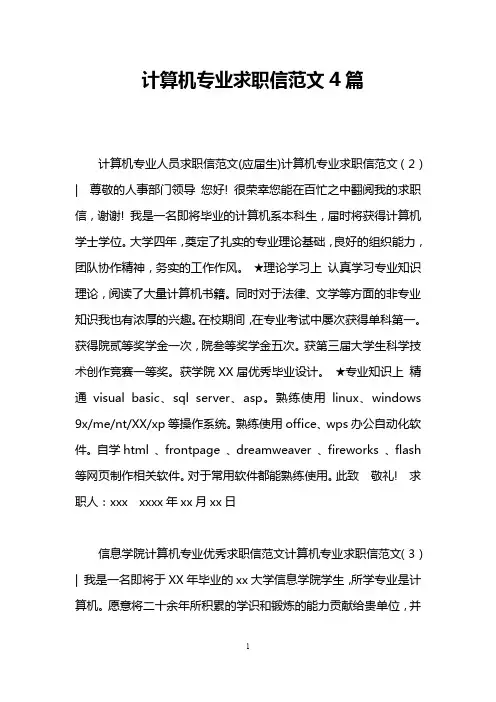 计算机专业求职信范文 4 篇

计算机专业人员求职信范文(应届生)计算机专业求职信范文（2）| 尊敬的人事部门领导 您好! 很荣幸您能在百忙之中翻阅我的求职信，谢谢! 我是一名即将毕业的计算机系本科生，届时将获得计算机学士学位。大学四年，奠定了扎实的专业理论基础，良好的组织能力，团队协作精神，务实的工作作风。 ★理论学习上 认真学习专业知识理论，阅读了大量计算机书籍。同时对于法律、文学等方面的非专业知识我也有浓厚的兴趣。在校期间，在专业考试中屡次获得单科第一。获得院贰等奖学金一次，院叁等奖学金五次。获第三届大学生科学技术创作竞赛一等奖。获学院 XX 届优秀毕业设计。 ★专业知识上 精通 visual basic、sql server、asp。熟练使用 linux、windows 9x/me/nt/XX/xp 等操作系统。熟练使用 office、wps 办公自动化软件。自学 html 、frontpage 、dreamweaver 、fireworks 、flash 等网页制作相关软件。对于常用软件都能熟练使用。此致 敬礼! 求职人：xxx xxxx 年 xx 月 xx 日

信息学院计算机专业优秀求职信范文计算机专业求职信范文（3）| 我是一名即将于 XX 年毕业的 xx 大学信息学院学生，所学专业是计算机。愿意将二十余年所积累的学识和锻炼的能力贡献给贵单位，并

1